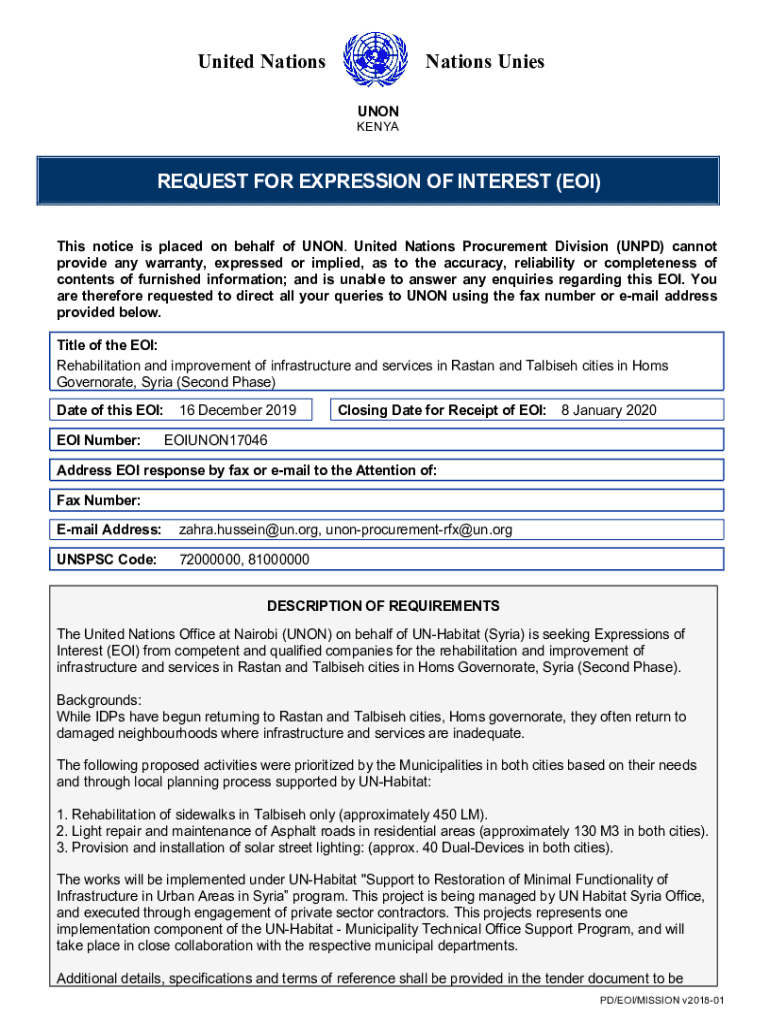 United Nations Nations Unies

UNON
KENYA

REQUEST FOR EXPRESSION OF INTEREST (EOI)

This notice is placed on behalf of UNON. United Nations Procurement Division (UNPD) cannot provide any warranty, expressed or implied, as to the accuracy, reliability or completeness of contents of furnished information; and is unable to answer any enquiries regarding this EOI. You are therefore requested to direct all your queries to UNON using the fax number or e-mail address provided below.

Title of the EOI:
Rehabilitation and improvement of infrastructure and services in Rastan and Talbiseh cities in Homs Governorate, Syria (Second Phase)

Date of this EOI: 16 December 2019

Closing Date for Receipt of EOI: 8 January 2020

EOI Number: EOIUNON17046

Address EOI response by fax or e-mail to the Attention of:

Fax Number:

E-mail Address: zahra.hussein@un.org, unon-procurement-rfx@un.org

UNSPSC Code: 72000000, 81000000

DESCRIPTION OF REQUIREMENTS

The United Nations Office at Nairobi (UNON) on behalf of UN-Habitat (Syria) is seeking Expressions of Interest (EOI) from competent and qualified companies for the rehabilitation and improvement of infrastructure and services in Rastan and Talbiseh cities in Homs Governorate, Syria (Second Phase).

Backgrounds:
While IDPs have begun returning to Rastan and Talbiseh cities, Homs governorate, they often return to damaged neighbourhoods where infrastructure and services are inadequate.

The following proposed activities were prioritized by the Municipalities in both cities based on their needs and through local planning process supported by UN-Habitat:

1. Rehabilitation of sidewalks in Talbiseh only (approximately 450 LM).
2. Light repair and maintenance of Asphalt roads in residential areas (approximately 130 M3 in both cities).
3. Provision and installation of solar street lighting: (approx. 40 Dual-Devices in both cities).

The works will be implemented under UN-Habitat "Support to Restoration of Minimal Functionality of Infrastructure in Urban Areas in Syria" program. This project is being managed by UN Habitat Syria Office, and executed through engagement of private sector contractors. This projects represents one implementation component of the UN-Habitat - Municipality Technical Office Support Program, and will take place in close collaboration with the respective municipal departments.

Additional details, specifications and terms of reference shall be provided in the tender document to be

PD/EOI/MISSION v2018-01